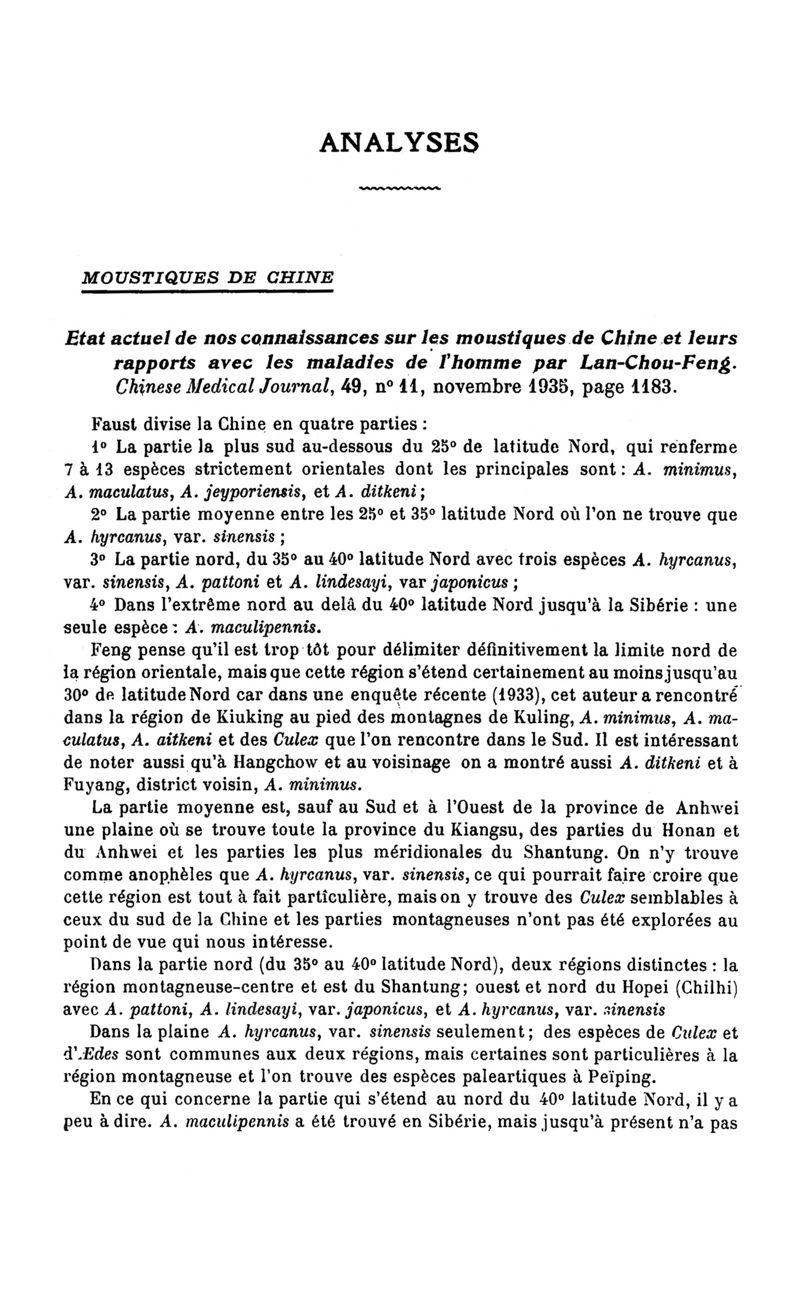 ANALYSES

MOUSTIQUES DE CHINE

Etat actuel de nos connaissances sur les moustiques de Chine et leurs rapports avec les maladies de l'homme par Lan-Chou-Feng. Chinese Medical Journal, 49, nº 11, novembre 1935, page 1183.

Faust divise la Chine en quatre parties :

1º La partie la plus sud au-dessous du 25º de latitude Nord, qui renferme 7 à 13 espèces strictement orientales dont les principales sont : A. minimus, A. maculatus, A. jeyporiensis, et A. ditkeni ;

2º La partie moyenne entre les 25º et 35º latitude Nord où l'on ne trouve que A. hyrcanus, var. sinensis ;

3º La partie nord, du 35º au 40º latitude Nord avec trois espèces A. hyrcanus, var. sinensis, A. pattoni et A. lindesayi, var japonicus ;

4º Dans l'extrême nord au delà du 40º latitude Nord jusqu'à la Sibérie : une seule espèce : A. maculipennis.

Feng pense qu'il est trop tôt pour délimiter définitivement la limite nord de la région orientale, mais que cette région s'étend certainement au moins jusqu'au 30º de latitude Nord car dans une enquête récente (1933), cet auteur a rencontré dans la région de Kiuking au pied des montagnes de Kuling, A. minimus, A. maculatus, A. aitkeni et des Culex que l'on rencontre dans le Sud. Il est intéressant de noter aussi qu'à Hangchow et au voisinage on a montré aussi A. ditkeni et à Fuyang, district voisin, A. minimus.

La partie moyenne est, sauf au Sud et à l'Ouest de la province de Anhwei une plaine où se trouve toute la province du Kiangsu, des parties du Honan et du Anhwei et les parties les plus méridionales du Shantung. On n'y trouve comme anophèles que A. hyrcanus, var. sinensis, ce qui pourrait faire croire que cette région est tout à fait particulière, mais on y trouve des Culex semblables à ceux du sud de la Chine et les parties montagneuses n'ont pas été explorées au point de vue qui nous intéresse.

Dans la partie nord (du 35º au 40º latitude Nord), deux régions distinctes : la région montagneuse-centre et est du Shantung; ouest et nord du Hopei (Chilhi) avec A. pattoni, A. lindesayi, var. japonicus, et A. hyrcanus, var. sinensis

Dans la plaine A. hyrcanus, var. sinensis seulement ; des espèces de Culex et d'Ædes sont communes aux deux régions, mais certaines sont particulières à la région montagneuse et l'on trouve des espèces paleartiques à Peïping.

En ce qui concerne la partie qui s'étend au nord du 40º latitude Nord, il y a peu à dire. A. maculipennis a été trouvé en Sibérie, mais jusqu'à présent n'a pas